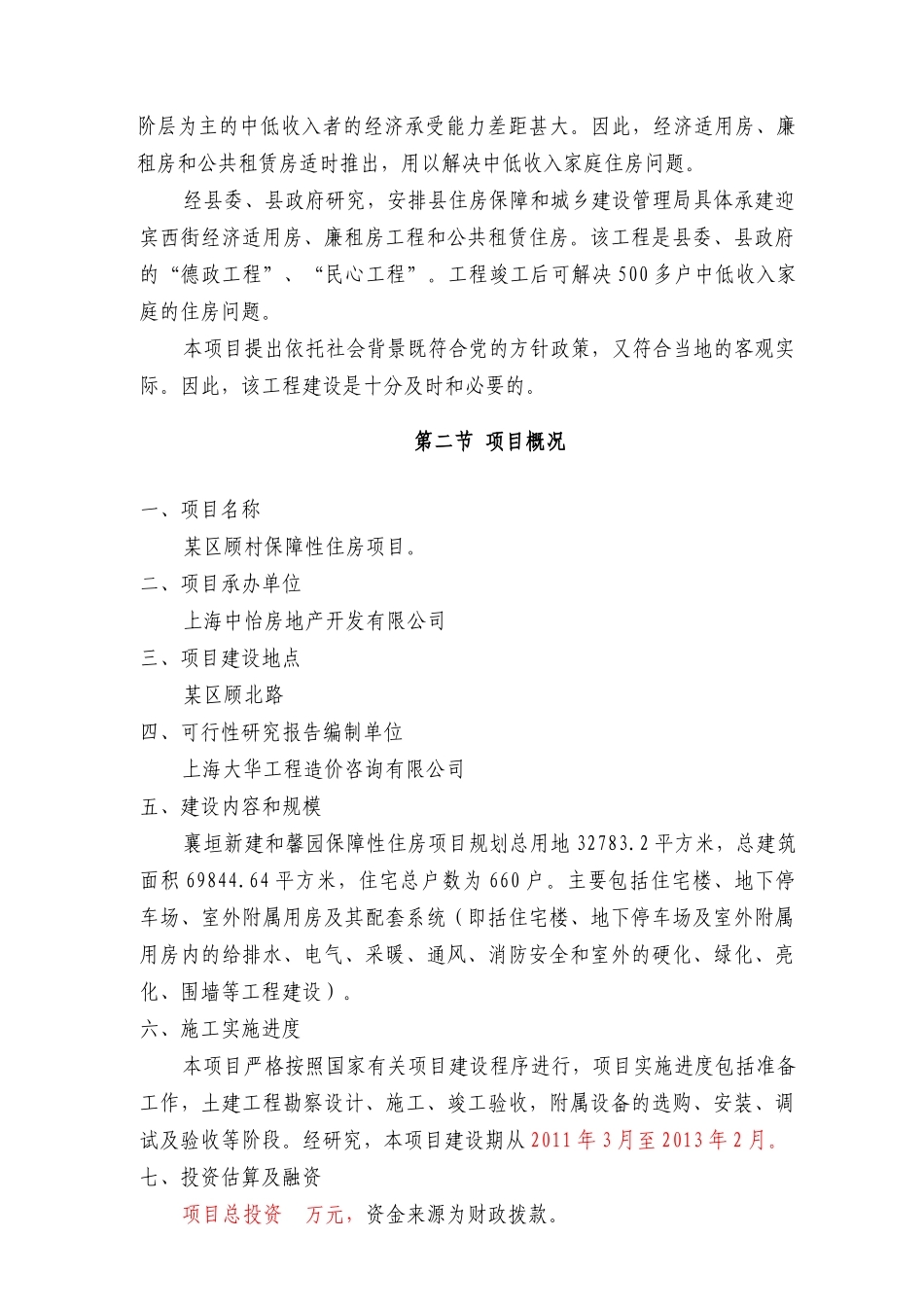 阶层为主的中低收入者的经济承受能力差距甚大。因此，经济适用房、廉租房和公共租赁房适时推出，用以解决中低收入家庭住房问题。

经县委、县政府研究，安排县住房保障和城乡建设管理局具体承建迎宾西街经济适用房、廉租房工程和公共租赁住房。该工程是县委、县政府的“德政工程”、“民心工程”。工程竣工后可解决500多户中低收入家庭的住房问题。

本项目提出依托社会背景既符合党的方针政策，又符合当地的客观实际。因此，该工程建设是十分及时和必要的。

第二节 项目概况

一、项目名称

某区顾村保障性住房项目。

二、项目承办单位

上海中怡房地产开发有限公司

三、项目建设地点

某区顾北路

四、可行性研究报告编制单位

上海大华工程造价咨询有限公司

五、建设内容和规模

襄垣新建和馨园保障性住房项目规划总用地32783.2平方米，总建筑面积69844.64平方米，住宅总户数为660户。主要包括住宅楼、地下停车场、室外附属用房及其配套系统（即括住宅楼、地下停车场及室外附属用房内的给排水、电气、采暖、通风、消防安全和室外的硬化、绿化、亮化、围墙等工程建设）。

六、施工实施进度

本项目严格按照国家有关项目建设程序进行，项目实施进度包括准备工作，土建工程勘察设计、施工、竣工验收，附属设备的选购、安装、调试及验收等阶段。经研究，本项目建设期从2011年3月至2013年2月。

七、投资估算及融资

项目总投资 万元，资金来源为财政拨款。